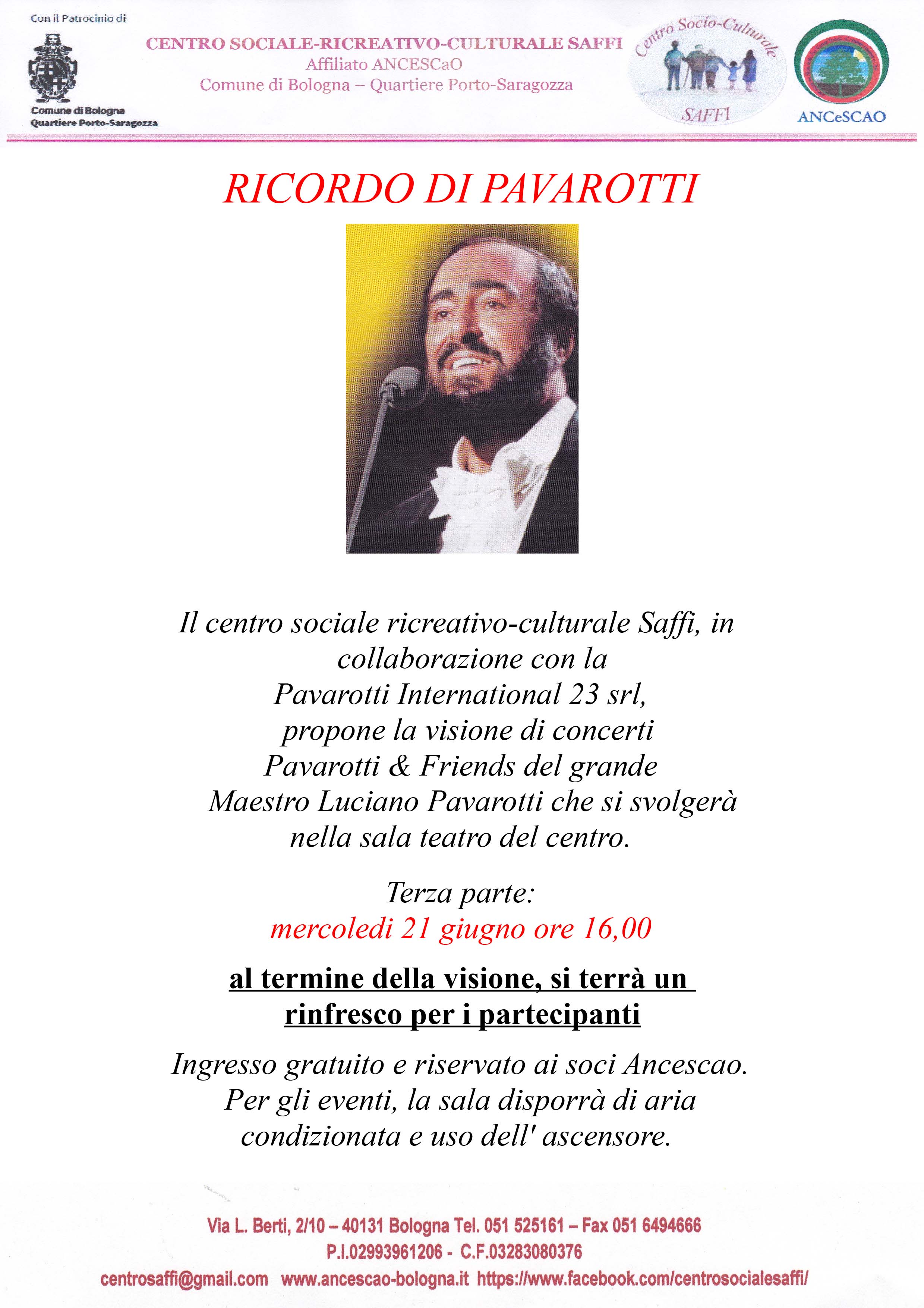 Con il Patrocinio di

Comune di Bologna
Quartiere Porto-Saragozza

CENTRO SOCIALE-RICREATIVO-CULTURALE SAFFI
Affiliato ANCESCaO
Comune di Bologna – Quartiere Porto-Saragozza

Centro Socio-Culturale
SAFFI

ANCeSCAO

RICORDO DI PAVAROTTI

Il centro sociale ricreativo-culturale Saffi, in collaborazione con la Pavarotti International 23 srl, propone la visione di concerti Pavarotti & Friends del grande Maestro Luciano Pavarotti che si svolgerà nella sala teatro del centro.

Terza parte:
mercoledi 21 giugno ore 16,00

al termine della visione, si terrà un rinfresco per i partecipanti

Ingresso gratuito e riservato ai soci Ancescao. Per gli eventi, la sala disporrà di aria condizionata e uso dell' ascensore.

Via L. Berti, 2/10 – 40131 Bologna Tel. 051 525161 – Fax 051 6494666
P.I.02993961206 - C.F.03283080376
centrosaffi@gmail.com www.ancescao-bologna.it https://www.facebook.com/centrosocialesaffi/